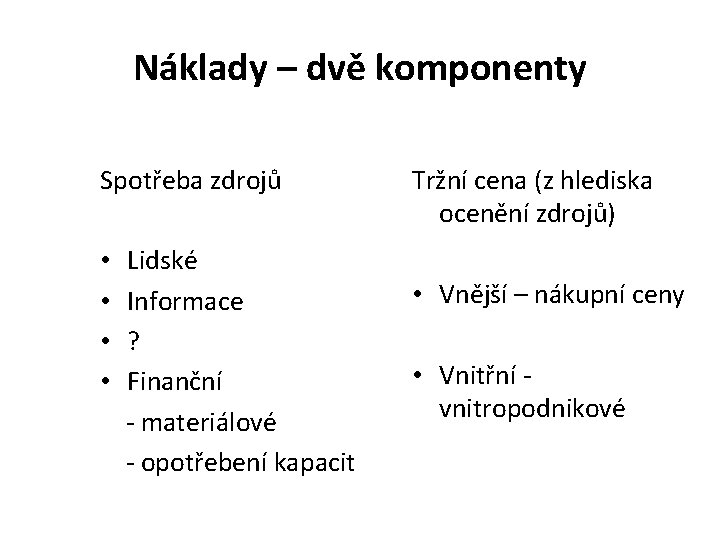 Náklady – dvě komponenty

Spotřeba zdrojů

• Lidské
• Informace
• ?
• Finanční
- materiálové
- opotřebení kapacit

Tržní cena (z hlediska ocenění zdrojů)

• Vnější – nákupní ceny

• Vnitřní - vnitropodnikové